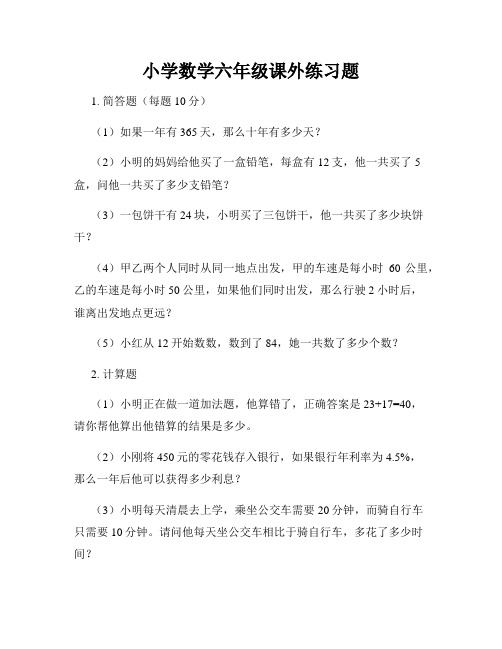 小学数学六年级课外练习题

1. 简答题（每题 10 分）

（1）如果一年有 365 天，那么十年有多少天？

（2）小明的妈妈给他买了一盒铅笔，每盒有 12 支，他一共买了 5 盒，问他一共买了多少支铅笔？

（3）一包饼干有 24 块，小明买了三包饼干，他一共买了多少块饼干？

（4）甲乙两个人同时从同一地点出发，甲的车速是每小时 60 公里，乙的车速是每小时 50 公里，如果他们同时出发，那么行驶 2 小时后，谁离出发地点更远？

（5）小红从 12 开始数数，数到了 84，她一共数了多少个数？

2. 计算题

（1）小明正在做一道加法题，他算错了，正确答案是 $23+17=40$，请你帮他算出他错算的结果是多少。

（2）小刚将 450 元的零花钱存入银行，如果银行年利率为 4.5%，那么一年后他可以获得多少利息？

（3）小明每天清晨去上学，乘坐公交车需要 20 分钟，而骑自行车只需要 10 分钟。请问他每天坐公交车相比于骑自行车，多花了多少时间？